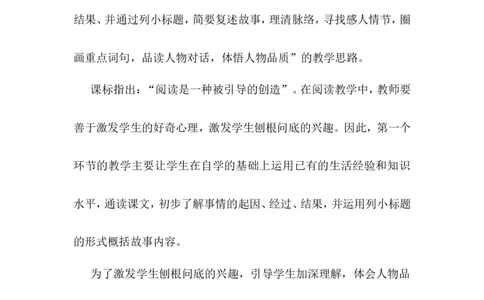 结果、并通过列小标题，简要复述故事，理清脉络，寻找感人情节，圈画重点词句，品读人物对话，体悟人物品质”的教学思路。

课标指出：“阅读是一种被引导的创造”。在阅读教学中，教师要善于激发学生的好奇心理，激发学生刨根问底的兴趣。因此，第一个环节的教学主要让学生在自学的基础上运用已有的生活经验和知识水平，通读课文，初步了解事情的起因、经过、结果，并运用列小标题的形式概括故事内容。

为了激发学生刨根问底的兴趣，引导学生加深理解，体会人物品